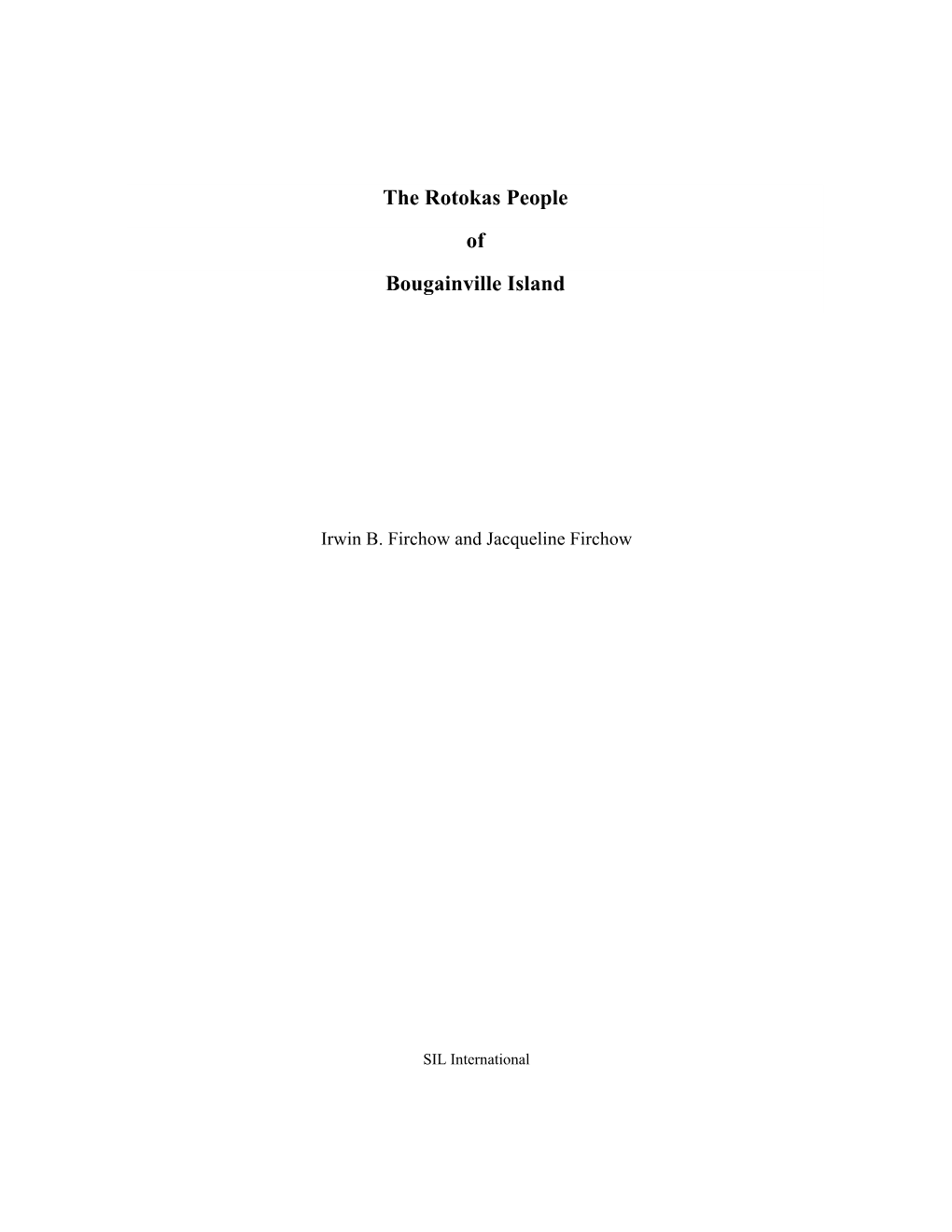 The Rotokas People

of

Bougainville Island

Irwin B. Firchow and Jacqueline Firchow

SIL International